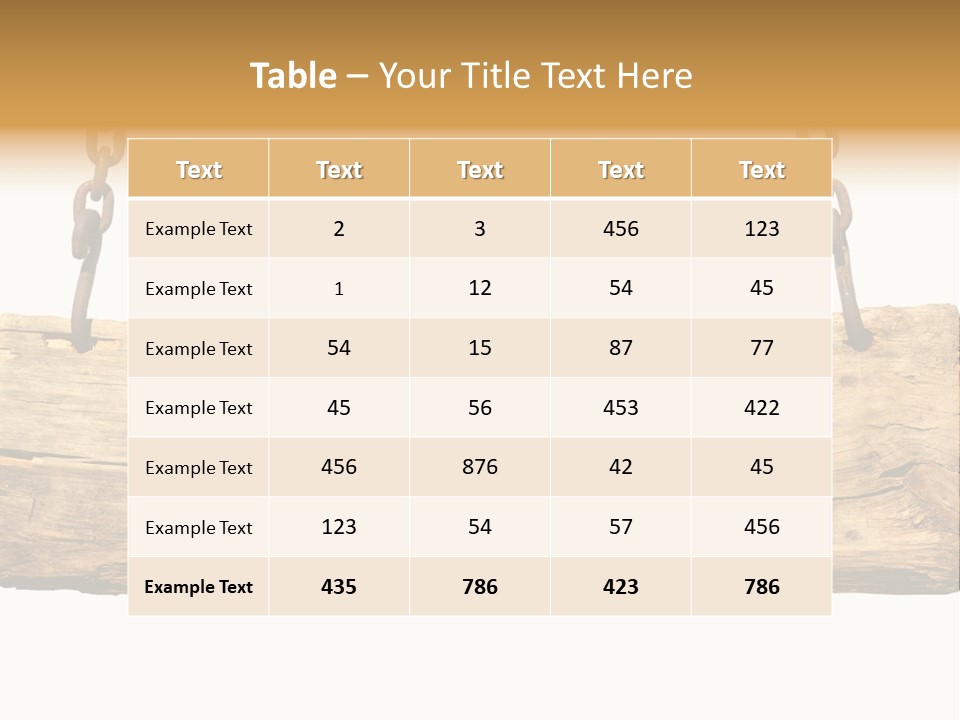 Table – Your Title Text Here

| Text | Text | Text | Text | Text |
|---|---|---|---|---|
| Example Text | 2 | 3 | 456 | 123 |
| Example Text | 1 | 12 | 54 | 45 |
| Example Text | 54 | 15 | 87 | 77 |
| Example Text | 45 | 56 | 453 | 422 |
| Example Text | 456 | 876 | 42 | 45 |
| Example Text | 123 | 54 | 57 | 456 |
| Example Text | 435 | 786 | 423 | 786 |